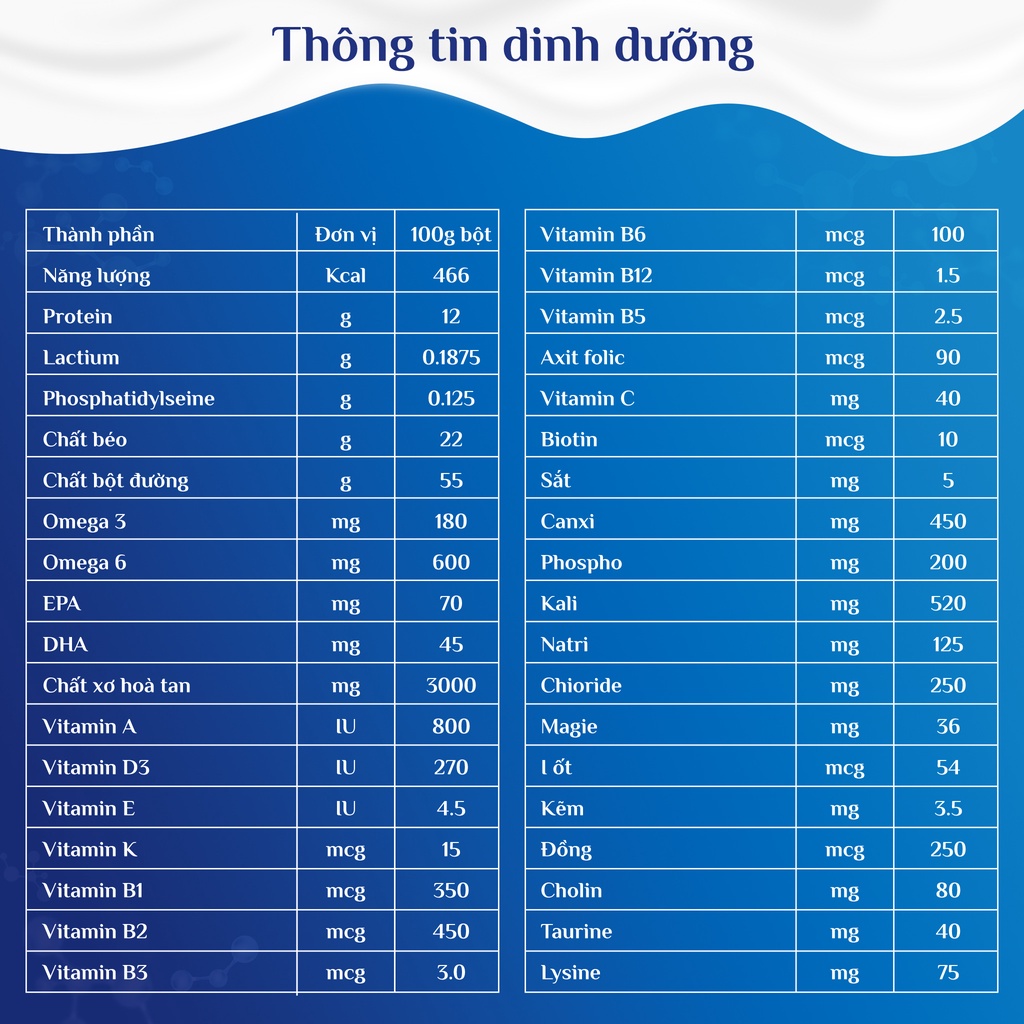 Thông tin dinh dưỡng

| Thành phần | Đơn vị | 100g bột |
|---|---|---|
| Năng lượng | Kcal | 466 |
| Protein | g | 12 |
| Lactium | g | 0.1875 |
| Phosphatidylseine | g | 0.125 |
| Chất béo | g | 22 |
| Chất bột đường | g | 55 |
| Omega 3 | mg | 180 |
| Omega 6 | mg | 600 |
| EPA | mg | 70 |
| DHA | mg | 45 |
| Chất xơ hoà tan | mg | 3000 |
| Vitamin A | IU | 800 |
| Vitamin D3 | IU | 270 |
| Vitamin E | IU | 4.5 |
| Vitamin K | mcg | 15 |
| Vitamin B1 | mcg | 350 |
| Vitamin B2 | mcg | 450 |
| Vitamin B3 | mcg | 3.0 |

| Vitamin B6 | mcg | 100 |
|---|---|---|
| Vitamin B12 | mcg | 1.5 |
| Vitamin B5 | mcg | 2.5 |
| Axit folic | mcg | 90 |
| Vitamin C | mg | 40 |
| Biotin | mcg | 10 |
| Sắt | mg | 5 |
| Canxi | mg | 450 |
| Phospho | mg | 200 |
| Kali | mg | 520 |
| Natri | mg | 125 |
| Chioride | mg | 250 |
| Magie | mg | 36 |
| I ốt | mcg | 54 |
| Kẽm | mg | 3.5 |
| Đồng | mcg | 250 |
| Cholin | mg | 80 |
| Taurine | mg | 40 |
| Lysine | mg | 75 |